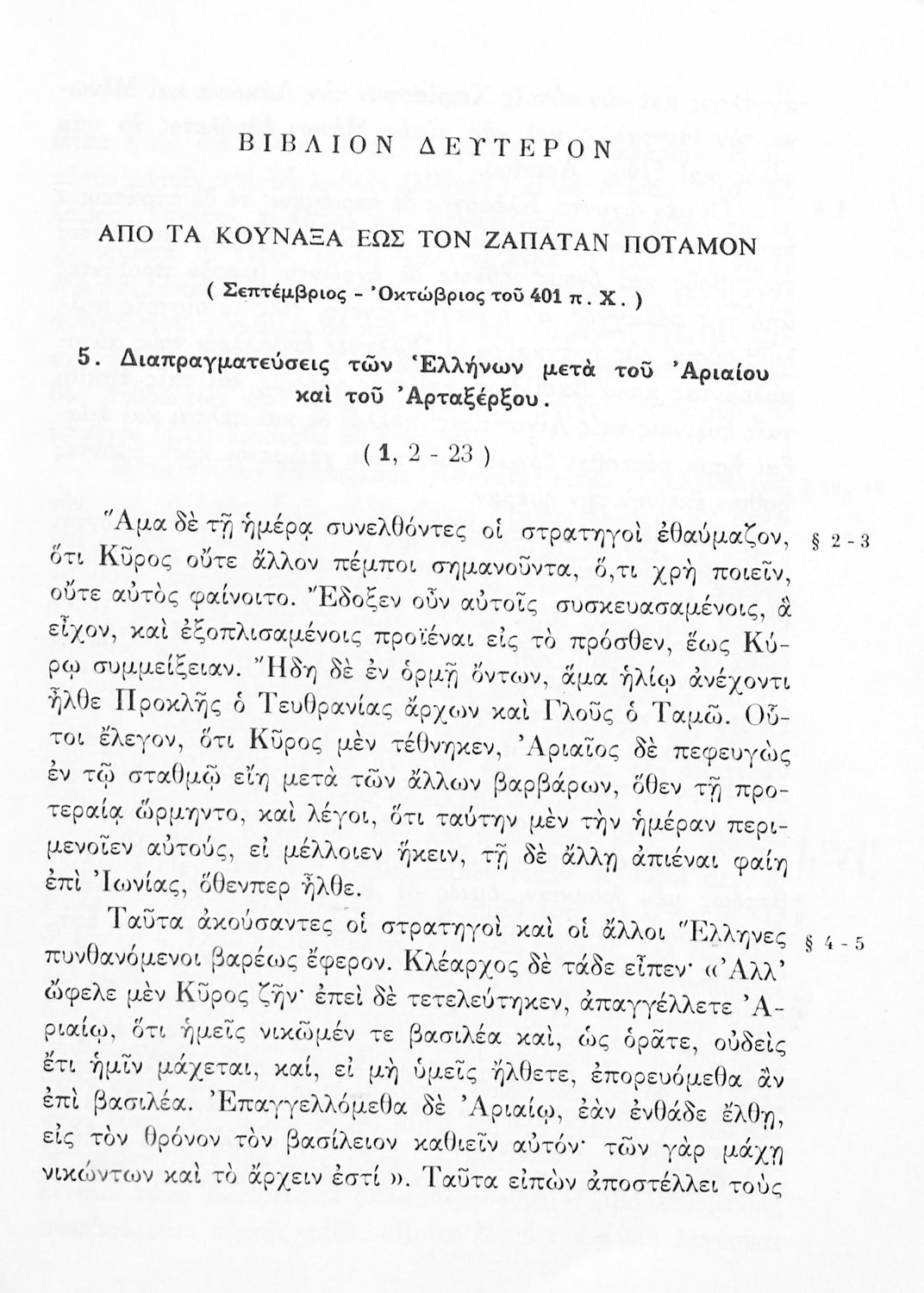 ΒΙΒΛΙΟΝ ΔΕΥΤΕΡΟΝ

ΑΠΟ ΤΑ ΚΟΥΝΑΞΑ ΕΩΣ ΤΟΝ ΖΑΠΑΤΑΝ ΠΟΤΑΜΟΝ

( Σεπτέμβριος - Ὀκτώβριος τοῦ 401 π. Χ. )

5. Διαπραγματεύσεις τῶν Ἑλλήνων μετὰ τοῦ Ἀριαίου καὶ τοῦ Ἀρταξέρξου.

( 1, 2 - 23 )

Ἅμα δὲ τῇ ἡμέρᾳ συνελθόντες οἱ στρατηγοὶ ἐθαύμαζον, ὅτι Κῦρος οὔτε ἄλλον πέμποι σημανοῦντα, ὅ,τι χρὴ ποιεῖν, οὔτε αὐτὸς φαίνοιτο. Ἔδοξεν οὖν αὐτοῖς συσκευασαμένοις, ἃ εἶχον, καὶ ἐξοπλισαμένοις προϊέναι εἰς τὸ πρόσθεν, ἕως Κύρῳ συμμείξειαν. Ἤδη δὲ ἐν ὁρμῇ ὄντων, ἅμα ἡλίῳ ἀνέχοντι ἦλθε Προκλῆς ὁ Τευθρανίας ἄρχων καὶ Γλοῦς ὁ Ταμῶ. Οὗτοι ἔλεγον, ὅτι Κῦρος μὲν τέθνηκεν, Ἀριαῖος δὲ πεφευγὼς ἐν τῷ σταθμῷ εἴη μετὰ τῶν ἄλλων βαρβάρων, ὅθεν τῇ προτεραίᾳ ὥρμηντο, καὶ λέγοι, ὅτι ταύτην μὲν τὴν ἡμέραν περιμενοῖεν αὐτούς, εἰ μέλλοιεν ἥκειν, τῇ δὲ ἄλλῃ ἀπιέναι φαίη ἐπὶ Ἰωνίας, ὅθενπερ ἦλθε.

§ 2 - 3

Ταῦτα ἀκούσαντες οἱ στρατηγοὶ καὶ οἱ ἄλλοι Ἕλληνες πυνθανόμενοι βαρέως ἔφερον. Κλέαρχος δὲ τάδε εἶπεν· «Ἀλλ' ὤφελε μὲν Κῦρος ζῆν· ἐπεὶ δὲ τετελεύτηκεν, ἀπαγγέλλετε Ἀριαίῳ, ὅτι ἡμεῖς νικῶμέν τε βασιλέα καί, ὡς ὁρᾶτε, οὐδεὶς ἔτι ἡμῖν μάχεται, καί, εἰ μὴ ὑμεῖς ἤλθετε, ἐπορευόμεθα ἂν ἐπὶ βασιλέα. Ἐπαγγελλόμεθα δὲ Ἀριαίῳ, ἐὰν ἐνθάδε ἔλθῃ, εἰς τὸν θρόνον τὸν βασίλειον καθιεῖν αὐτόν· τῶν γὰρ μάχῃ νικώντων καὶ τὸ ἄρχειν ἐστί ». Ταῦτα εἰπὼν ἀποστέλλει τοὺς

§ 4 - 5